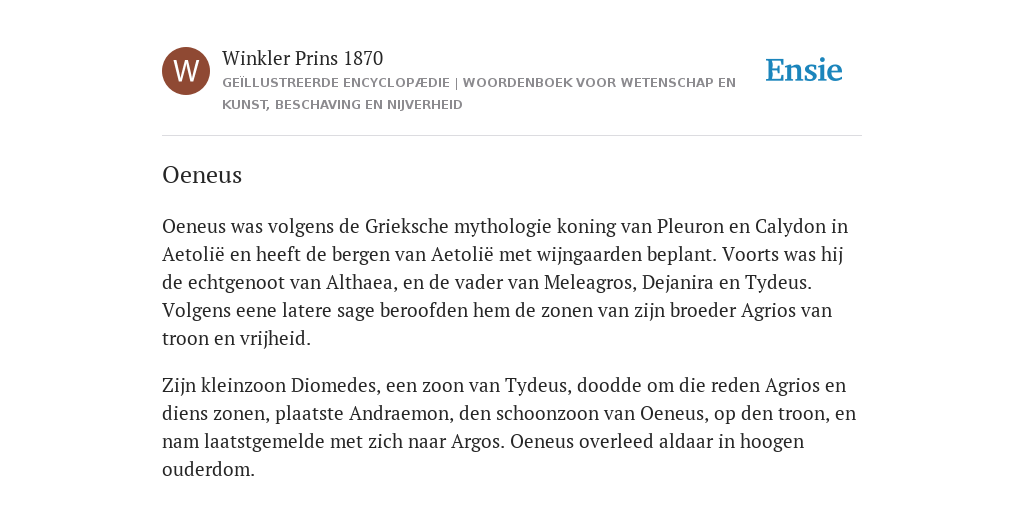 W

Winkler Prins 1870

GEÏLLUSTREERDE ENCYCLOPÆDIE | WOORDENBOEK VOOR WETENSCHAP EN KUNST, BESCHAVING EN NIJVERHEID

Ensie

Oeneus

Oeneus was volgens de Grieksche mythologie koning van Pleuron en Calydon in Aetolië en heeft de bergen van Aetolië met wijngaarden beplant. Voorts was hij de echtgenoot van Althaea, en de vader van Meleagros, Dejanira en Tydeus. Volgens eene latere sage beroofden hem de zonen van zijn broeder Agrios van troon en vrijheid.

Zijn kleinzoon Diomedes, een zoon van Tydeus, doodde om die reden Agrios en diens zonen, plaatste Andraemon, den schoonzoon van Oeneus, op den troon, en nam laatstgemelde met zich naar Argos. Oeneus overleed aldaar in hoogen ouderdom.